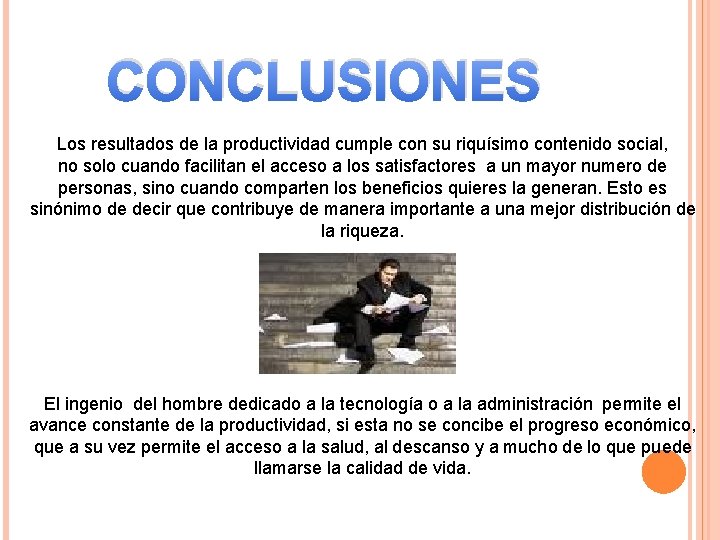 CONCLUSIONES

Los resultados de la productividad cumple con su riquísimo contenido social, no solo cuando facilitan el acceso a los satisfactores a un mayor numero de personas, sino cuando comparten los beneficios quieres la generan. Esto es sinónimo de decir que contribuye de manera importante a una mejor distribución de la riqueza.

El ingenio del hombre dedicado a la tecnología o a la administración permite el avance constante de la productividad, si esta no se concibe el progreso económico, que a su vez permite el acceso a la salud, al descanso y a mucho de lo que puede llamarse la calidad de vida.